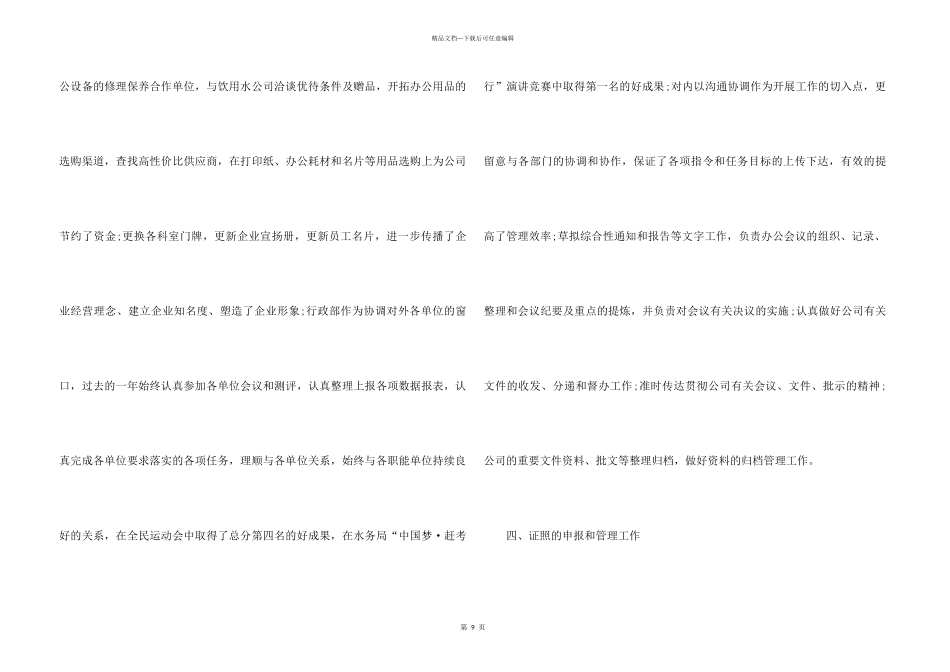 精品文档---下载后可任意编辑

公设备的修理保养合作单位，与饮用水公司洽谈优待条件及赠品，开拓办公用品的选购渠道，查找高性价比供应商，在打印纸、办公耗材和名片等用品选购上为公司节约了资金;更换各科室门牌，更新企业宣扬册，更新员工名片，进一步传播了企业经营理念、建立企业知名度、塑造了企业形象;行政部作为协调对外各单位的窗口，过去的一年始终认真参加各单位会议和测评，认真整理上报各项数据报表，认真完成各单位要求落实的各项任务，理顺与各单位关系，始终与各职能单位持续良好的关系，在全民运动会中取得了总分第四名的好成果，在水务局“中国梦·赶考行”演讲竞赛中取得第一名的好成果;对内以沟通协调作为开展工作的切入点，更留意与各部门的协调和协作，保证了各项指令和任务目标的上传下达，有效的提高了管理效率;草拟综合性通知和报告等文字工作，负责办公会议的组织、记录、整理和会议纪要及重点的提炼，并负责对会议有关决议的实施;认真做好公司有关文件的收发、分递和督办工作;准时传达贯彻公司有关会议、文件、批示的精神;公司的重要文件资料、批文等整理归档，做好资料的归档管理工作。

四、证照的申报和管理工作

第 9 页